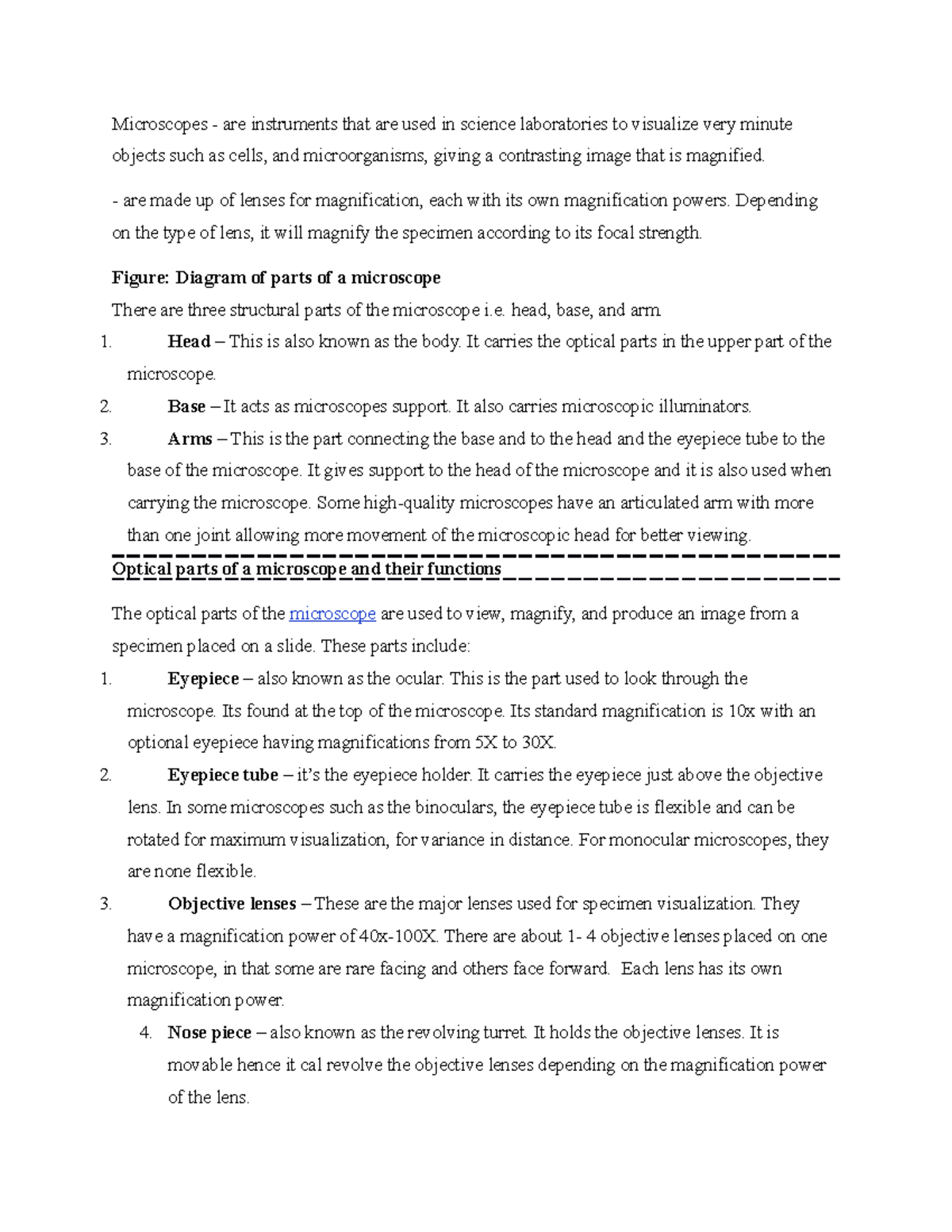 Microscopes - are instruments that are used in science laboratories to visualize very minute objects such as cells, and microorganisms, giving a contrasting image that is magnified.

- are made up of lenses for magnification, each with its own magnification powers. Depending on the type of lens, it will magnify the specimen according to its focal strength.

Figure: Diagram of parts of a microscope

There are three structural parts of the microscope i.e. head, base, and arm.

1. Head – This is also known as the body. It carries the optical parts in the upper part of the microscope.
2. Base – It acts as microscopes support. It also carries microscopic illuminators.
3. Arms – This is the part connecting the base and to the head and the eyepiece tube to the base of the microscope. It gives support to the head of the microscope and it is also used when carrying the microscope. Some high-quality microscopes have an articulated arm with more than one joint allowing more movement of the microscopic head for better viewing.

Optical parts of a microscope and their functions

The optical parts of the microscope are used to view, magnify, and produce an image from a specimen placed on a slide. These parts include:

1. Eyepiece – also known as the ocular. This is the part used to look through the microscope. Its found at the top of the microscope. Its standard magnification is 10x with an optional eyepiece having magnifications from 5X to 30X.
2. Eyepiece tube – it's the eyepiece holder. It carries the eyepiece just above the objective lens. In some microscopes such as the binoculars, the eyepiece tube is flexible and can be rotated for maximum visualization, for variance in distance. For monocular microscopes, they are none flexible.
3. Objective lenses – These are the major lenses used for specimen visualization. They have a magnification power of 40x-100X. There are about 1- 4 objective lenses placed on one microscope, in that some are rare facing and others face forward. Each lens has its own magnification power.
4. Nose piece – also known as the revolving turret. It holds the objective lenses. It is movable hence it cal revolve the objective lenses depending on the magnification power of the lens.